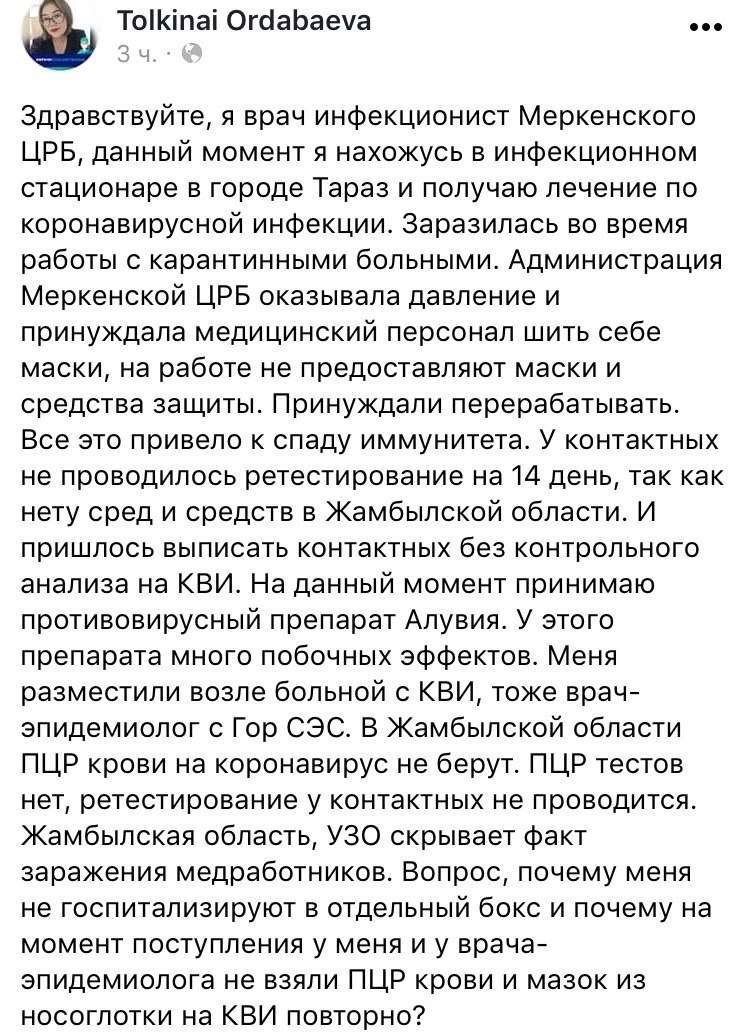 Tolkinai Ordabaeva
3 ч. ·

Здравствуйте, я врач инфекционист Меркенского ЦРБ, данный момент я нахожусь в инфекционном стационаре в городе Тараз и получаю лечение по коронавирусной инфекции. Заразилась во время работы с карантинными больными. Администрация Меркенской ЦРБ оказывала давление и принуждала медицинский персонал шить себе маски, на работе не предоставляют маски и средства защиты. Принуждали перерабатывать. Все это привело к спаду иммунитета. У контактных не проводилось ретестирование на 14 день, так как нету сред и средств в Жамбылской области. И пришлось выписать контактных без контрольного анализа на КВИ. На данный момент принимаю противовирусный препарат Алувия. У этого препарата много побочных эффектов. Меня разместили возле больной с КВИ, тоже врач-эпидемиолог с Гор СЭС. В Жамбылской области ПЦР крови на коронавирус не берут. ПЦР тестов нет, ретестирование у контактных не проводится. Жамбылская область, УЗО скрывает факт заражения медработников. Вопрос, почему меня не госпитализируют в отдельный бокс и почему на момент поступления у меня и у врача-эпидемиолога не взяли ПЦР крови и мазок из носоглотки на КВИ повторно?